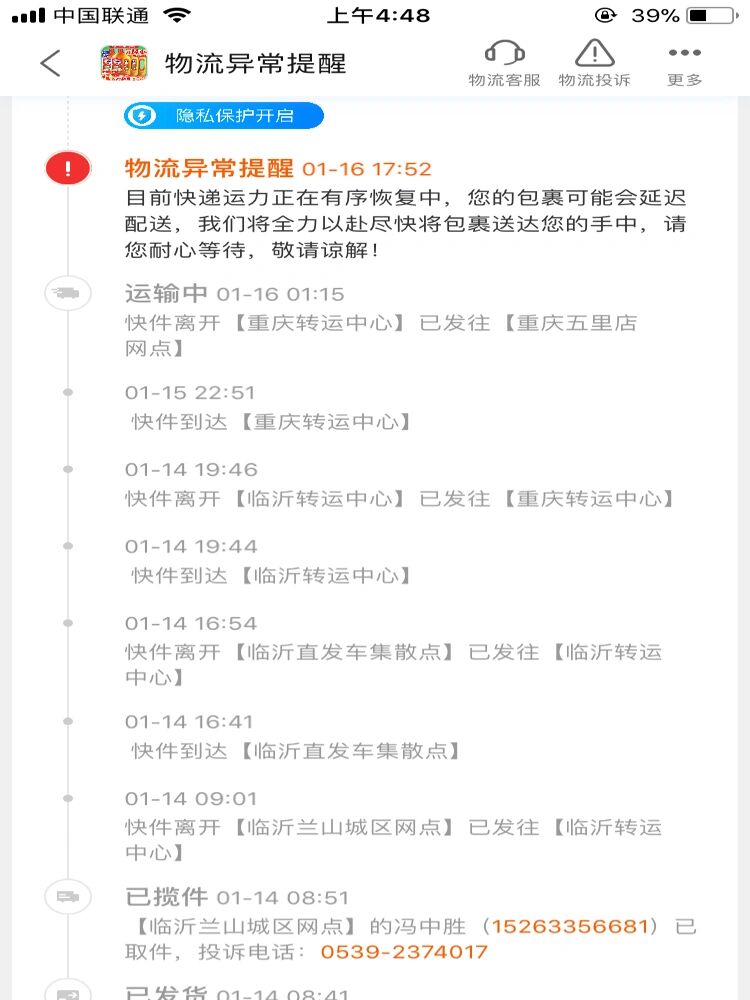 中国联通 上午4:48 39%

物流异常提醒

物流客服 物流投诉 更多

隐私保护开启

物流异常提醒 01-16 17:52
目前快递运力正在有序恢复中，您的包裹可能会延迟配送，我们将全力以赴尽快将包裹送达您的手中，请您耐心等待，敬请谅解！

运输中 01-16 01:15
快件离开【重庆转运中心】已发往【重庆五里店网点】

01-15 22:51
快件到达【重庆转运中心】

01-14 19:46
快件离开【临沂转运中心】已发往【重庆转运中心】

01-14 19:44
快件到达【临沂转运中心】

01-14 16:54
快件离开【临沂直发车集散点】已发往【临沂转运中心】

01-14 16:41
快件到达【临沂直发车集散点】

01-14 09:01
快件离开【临沂兰山城区网点】已发往【临沂转运中心】

已揽件 01-14 08:51
【临沂兰山城区网点】的冯中胜（15263356681）已取件，投诉电话：0539-2374017

已发货 01-14 08:41